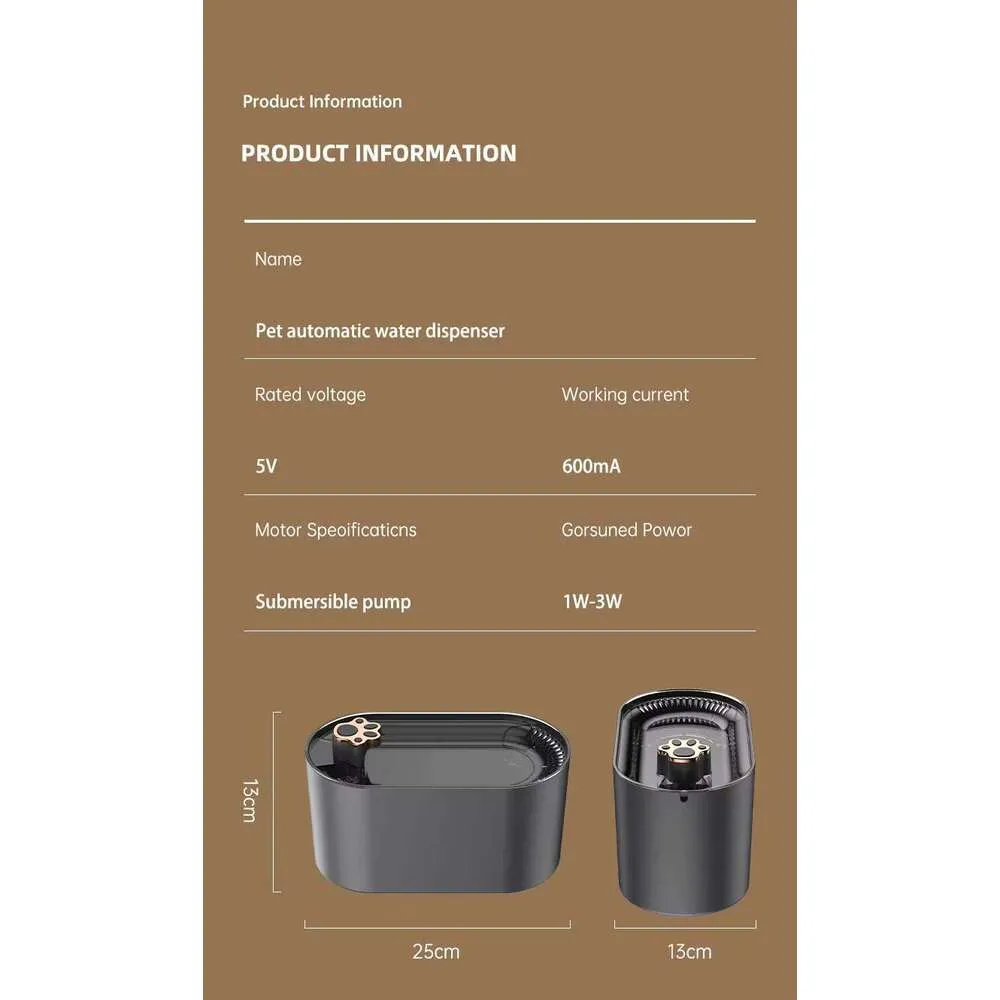 Product Information

PRODUCT INFORMATION

Name

Pet automatic water dispenser

Rated voltage

5V

Working current

600mA

Motor Speoificaticns

Submersible pump

Gorsuned Powor

1W-3W

13cm

25cm

13cm